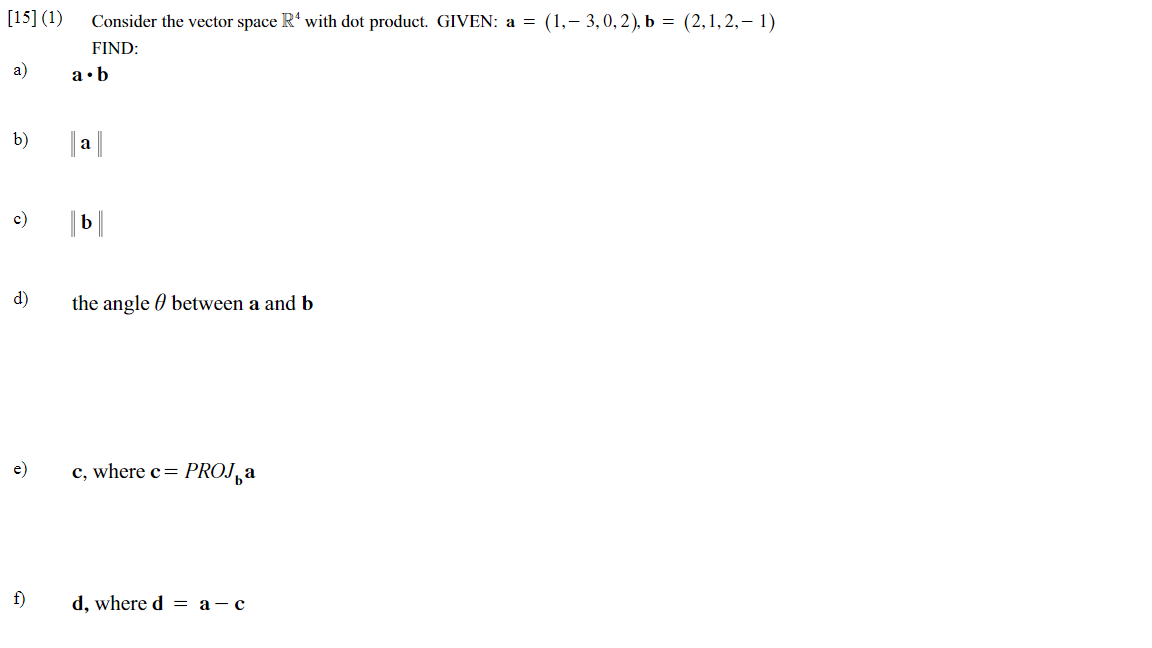 [15] (1) Consider the vector space $\mathbb{R}^4$ with dot product. GIVEN: $\mathbf{a} = (1, -3, 0, 2)$, $\mathbf{b} = (2, 1, 2, -1)$

FIND:

a) $\mathbf{a} \cdot \mathbf{b}$

b) $\|\mathbf{a}\|$

c) $\|\mathbf{b}\|$

d) the angle $\theta$ between $\mathbf{a}$ and $\mathbf{b}$

e) $\mathbf{c}$, where $\mathbf{c} = PROJ_{\mathbf{b}}\mathbf{a}$

f) $\mathbf{d}$, where $\mathbf{d} = \mathbf{a} - \mathbf{c}$